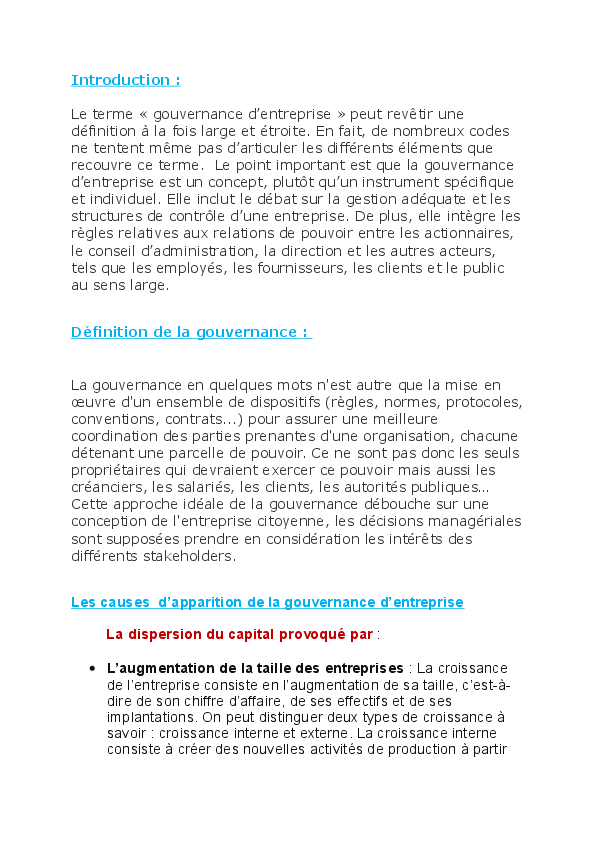 Introduction :

Le terme « gouvernance d'entreprise » peut revêtir une définition à la fois large et étroite. En fait, de nombreux codes ne tentent même pas d'articuler les différents éléments que recouvre ce terme. Le point important est que la gouvernance d'entreprise est un concept, plutôt qu'un instrument spécifique et individuel. Elle inclut le débat sur la gestion adéquate et les structures de contrôle d'une entreprise. De plus, elle intègre les règles relatives aux relations de pouvoir entre les actionnaires, le conseil d'administration, la direction et les autres acteurs, tels que les employés, les fournisseurs, les clients et le public au sens large.

Définition de la gouvernance :

La gouvernance en quelques mots n'est autre que la mise en œuvre d'un ensemble de dispositifs (règles, normes, protocoles, conventions, contrats...) pour assurer une meilleure coordination des parties prenantes d'une organisation, chacune détenant une parcelle de pouvoir. Ce ne sont pas donc les seuls propriétaires qui devraient exercer ce pouvoir mais aussi les créanciers, les salariés, les clients, les autorités publiques... Cette approche idéale de la gouvernance débouche sur une conception de l'entreprise citoyenne, les décisions managériales sont supposées prendre en considération les intérêts des différents stakeholders.

Les causes d'apparition de la gouvernance d'entreprise

La dispersion du capital provoqué par :

• L'augmentation de la taille des entreprises : La croissance de l'entreprise consiste en l'augmentation de sa taille, c'est-à-dire de son chiffre d'affaire, de ses effectifs et de ses implantations. On peut distinguer deux types de croissance à savoir : croissance interne et externe. La croissance interne consiste à créer des nouvelles activités de production à partir